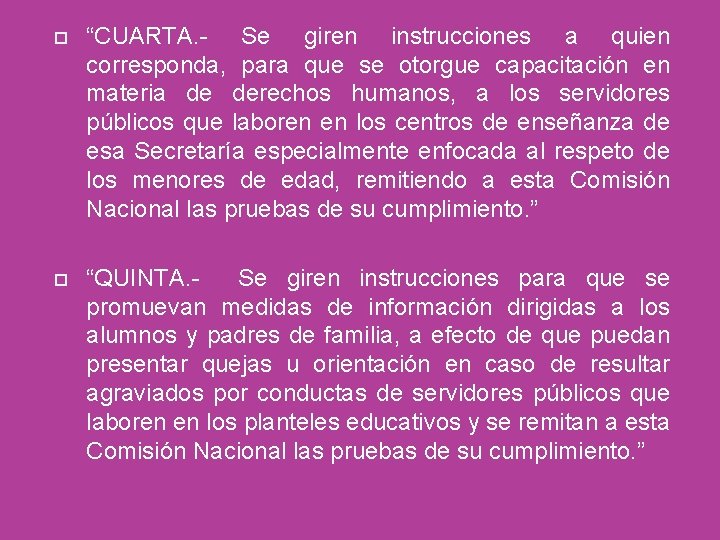 “CUARTA.- Se giren instrucciones a quien corresponda, para que se otorgue capacitación en materia de derechos humanos, a los servidores públicos que laboren en los centros de enseñanza de esa Secretaría especialmente enfocada al respeto de los menores de edad, remitiendo a esta Comisión Nacional las pruebas de su cumplimiento.”

“QUINTA.- Se giren instrucciones para que se promuevan medidas de información dirigidas a los alumnos y padres de familia, a efecto de que puedan presentar quejas u orientación en caso de resultar agraviados por conductas de servidores públicos que laboren en los planteles educativos y se remitan a esta Comisión Nacional las pruebas de su cumplimiento.”